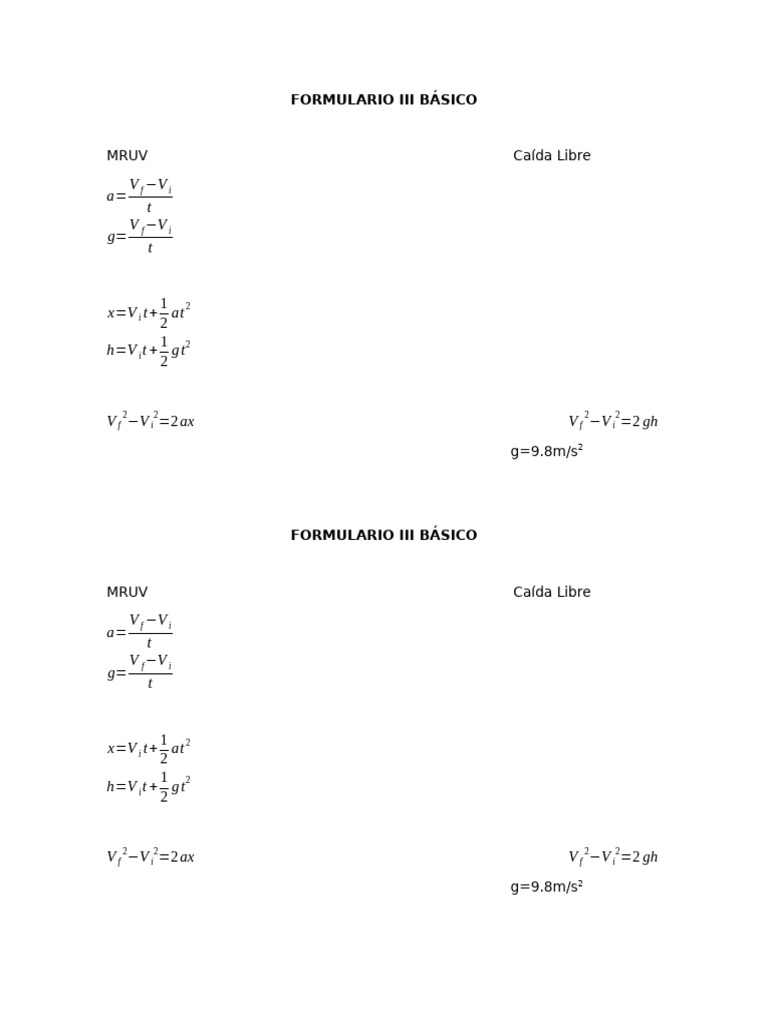 FORMULARIO III BÁSICO

MRUV

Caída Libre

$a=\frac{V_f-V_i}{t}$

$g=\frac{V_f-V_i}{t}$

$x=V_i t+\frac{1}{2}at^2$

$h=V_i t+\frac{1}{2}gt^2$

$V_f^2-V_i^2=2ax$

$V_f^2-V_i^2=2gh$

g=9.8m/s²

FORMULARIO III BÁSICO

MRUV

Caída Libre

$a=\frac{V_f-V_i}{t}$

$g=\frac{V_f-V_i}{t}$

$x=V_i t+\frac{1}{2}at^2$

$h=V_i t+\frac{1}{2}gt^2$

$V_f^2-V_i^2=2ax$

$V_f^2-V_i^2=2gh$

g=9.8m/s²